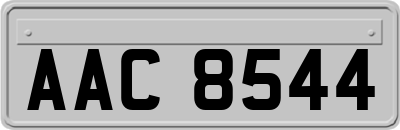 AAC 8544